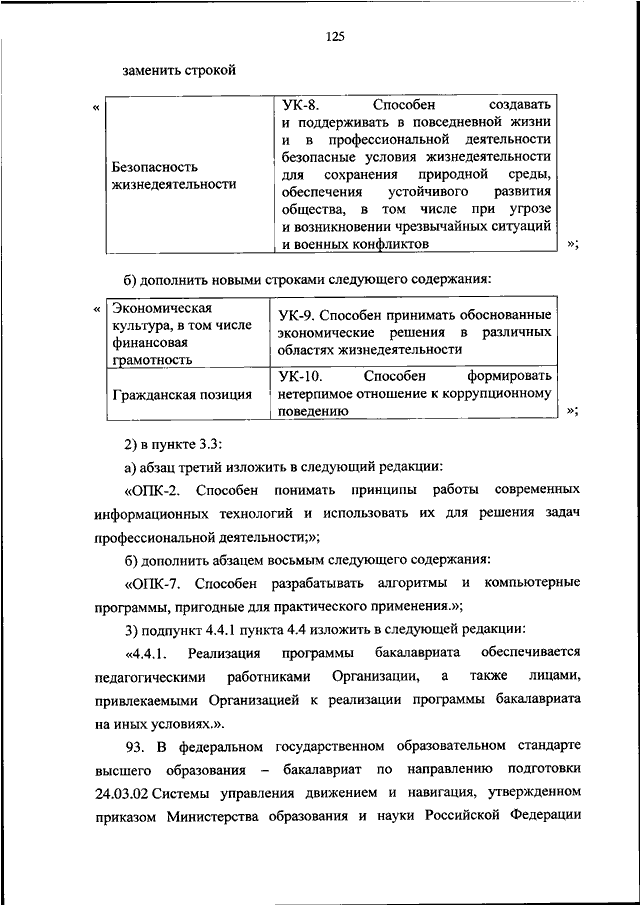 125

заменить строкой

«

| Безопасность жизнедеятельности | УК-8. Способен создавать и поддерживать в повседневной жизни и в профессиональной деятельности безопасные условия жизнедеятельности для сохранения природной среды, обеспечения устойчивого развития общества, в том числе при угрозе и возникновении чрезвычайных ситуаций и военных конфликтов |
|---|---|

»;

б) дополнить новыми строками следующего содержания:

«

| Экономическая культура, в том числе финансовая грамотность | УК-9. Способен принимать обоснованные экономические решения в различных областях жизнедеятельности |
|---|---|
| Гражданская позиция | УК-10. Способен формировать нетерпимое отношение к коррупционному поведению |

»;

2) в пункте 3.3:

а) абзац третий изложить в следующий редакции:

«ОПК-2. Способен понимать принципы работы современных информационных технологий и использовать их для решения задач профессиональной деятельности;»;

б) дополнить абзацем восьмым следующего содержания:

«ОПК-7. Способен разрабатывать алгоритмы и компьютерные программы, пригодные для практического применения.»;

3) подпункт 4.4.1 пункта 4.4 изложить в следующей редакции:

«4.4.1. Реализация программы бакалавриата обеспечивается педагогическими работниками Организации, а также лицами, привлекаемыми Организацией к реализации программы бакалавриата на иных условиях.».

93. В федеральном государственном образовательном стандарте высшего образования – бакалавриат по направлению подготовки 24.03.02 Системы управления движением и навигация, утвержденном приказом Министерства образования и науки Российской Федерации